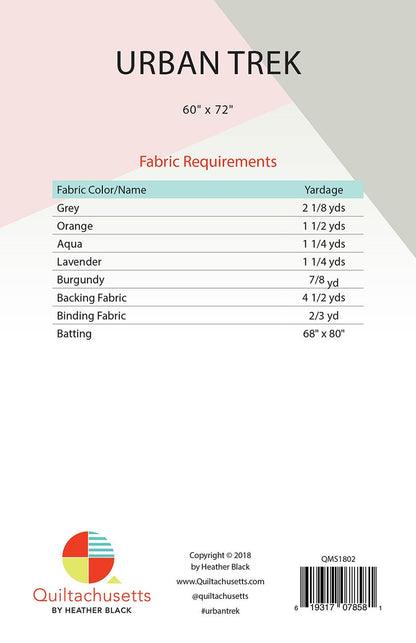 URBAN TREK

60" x 72"

Fabric Requirements

| Fabric Color/Name | Yardage |
|---|---|
| Grey | 2 1/8 yds |
| Orange | 1 1/2 yds |
| Aqua | 1 1/4 yds |
| Lavender | 1 1/4 yds |
| Burgundy | 7/8 yd |
| Backing Fabric | 4 1/2 yds |
| Binding Fabric | 2/3 yd |
| Batting | 68" x 80" |

Quiltachusetts
BY HEATHER BLACK

Copyright © 2018
by Heather Black
www.Quiltachusetts.com
@quiltachusetts
#urbantrek

QMS1802

6 19317 07858 1